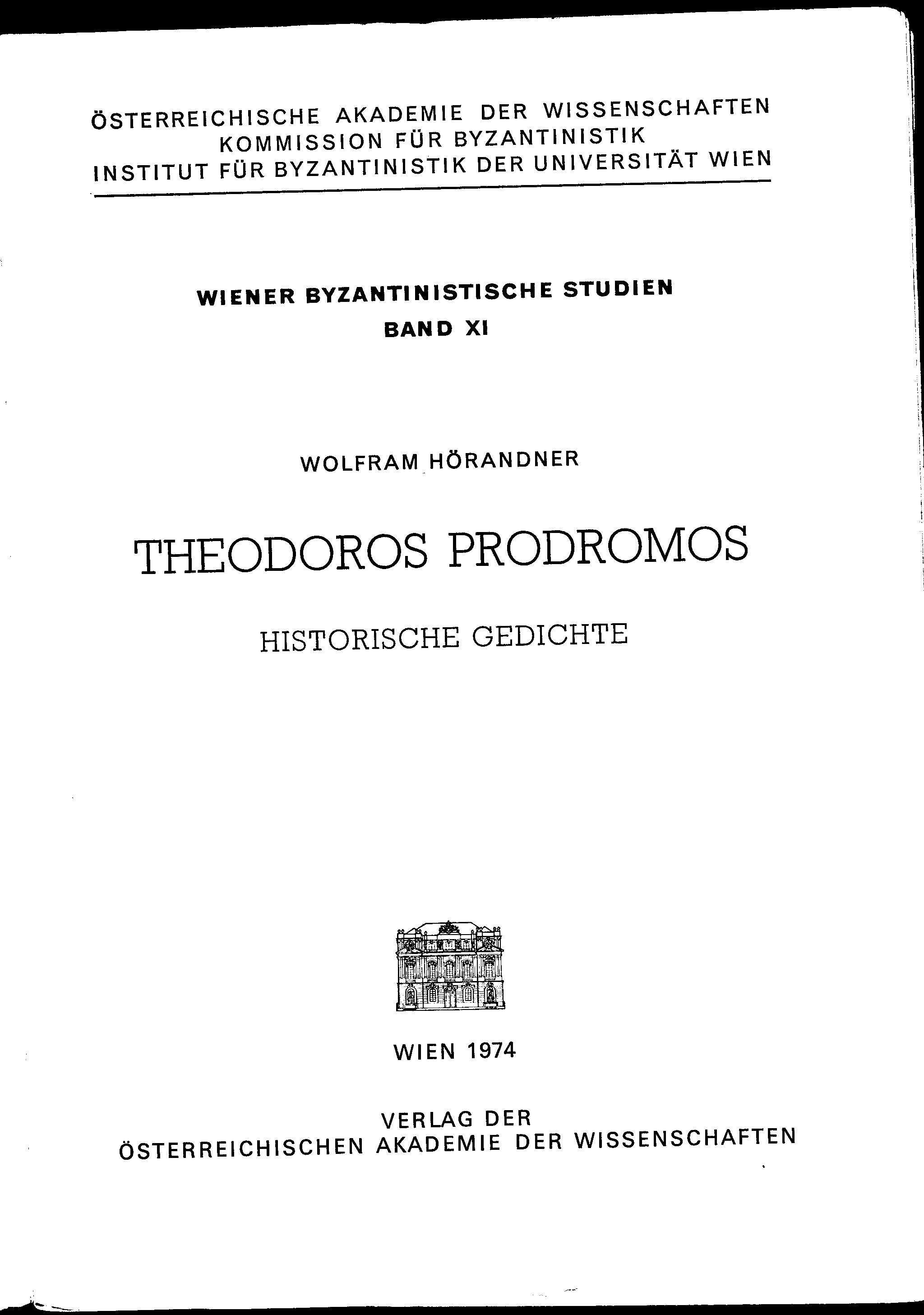 ÖSTERREICHISCHE AKADEMIE DER WISSENSCHAFTEN
KOMMISSION FÜR BYZANTINISTIK
INSTITUT FÜR BYZANTINISTIK DER UNIVERSITÄT WIEN

WIENER BYZANTINISTISCHE STUDIEN
BAND XI

WOLFRAM HÖRANDNER

THEODOROS PRODROMOS

HISTORISCHE GEDICHTE

WIEN 1974

VERLAG DER
ÖSTERREICHISCHEN AKADEMIE DER WISSENSCHAFTEN